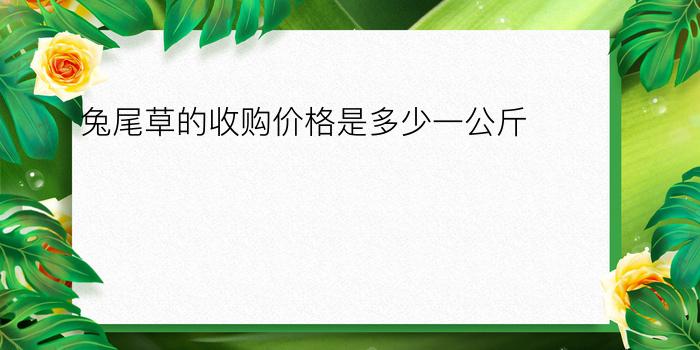 兔尾草的收购价格是多少一公斤